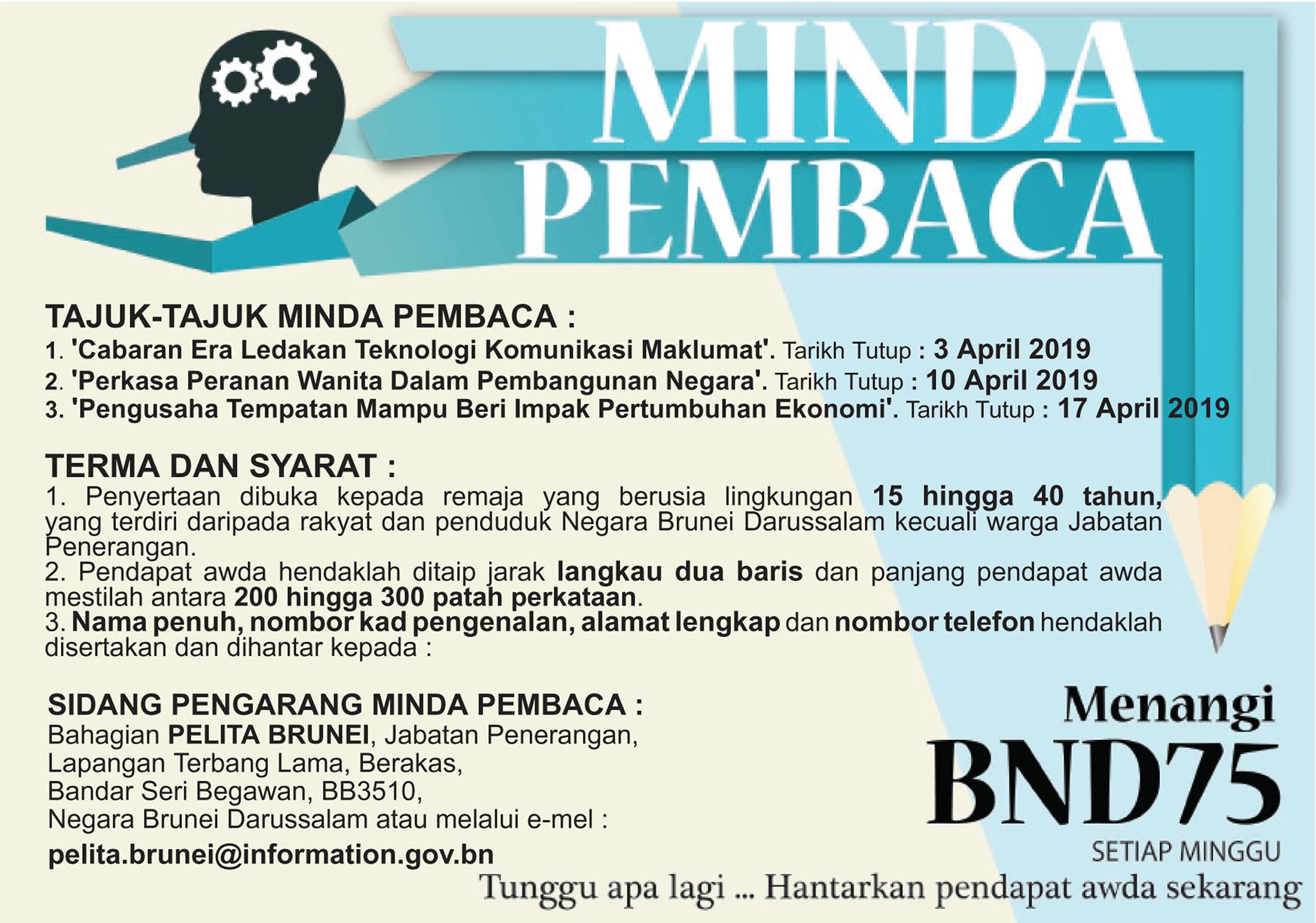 MINDA
PEMBACA

TAJUK-TAJUK MINDA PEMBACA :
1. 'Cabaran Era Ledakan Teknologi Komunikasi Maklumat'. Tarikh Tutup : 3 April 2019
2. 'Perkasa Peranan Wanita Dalam Pembangunan Negara'. Tarikh Tutup : 10 April 2019
3. 'Pengusaha Tempatan Mampu Beri Impak Pertumbuhan Ekonomi'. Tarikh Tutup : 17 April 2019

TERMA DAN SYARAT :
1. Penyertaan dibuka kepada remaja yang berusia lingkungan 15 hingga 40 tahun, yang terdiri daripada rakyat dan penduduk Negara Brunei Darussalam kecuali warga Jabatan Penerangan.
2. Pendapat awda hendaklah ditaip jarak langkau dua baris dan panjang pendapat awda mestilah antara 200 hingga 300 patah perkataan.
3. Nama penuh, nombor kad pengenalan, alamat lengkap dan nombor telefon hendaklah disertakan dan dihantar kepada :

SIDANG PENGARANG MINDA PEMBACA :
Bahagian PELITA BRUNEI, Jabatan Penerangan,
Lapangan Terbang Lama, Berakas,
Bandar Seri Begawan, BB3510,
Negara Brunei Darussalam atau melalui e-mel :
pelita.brunei@information.gov.bn

Menangi
BND75
SETIAP MINGGU

Tunggu apa lagi ... Hantarkan pendapat awda sekarang